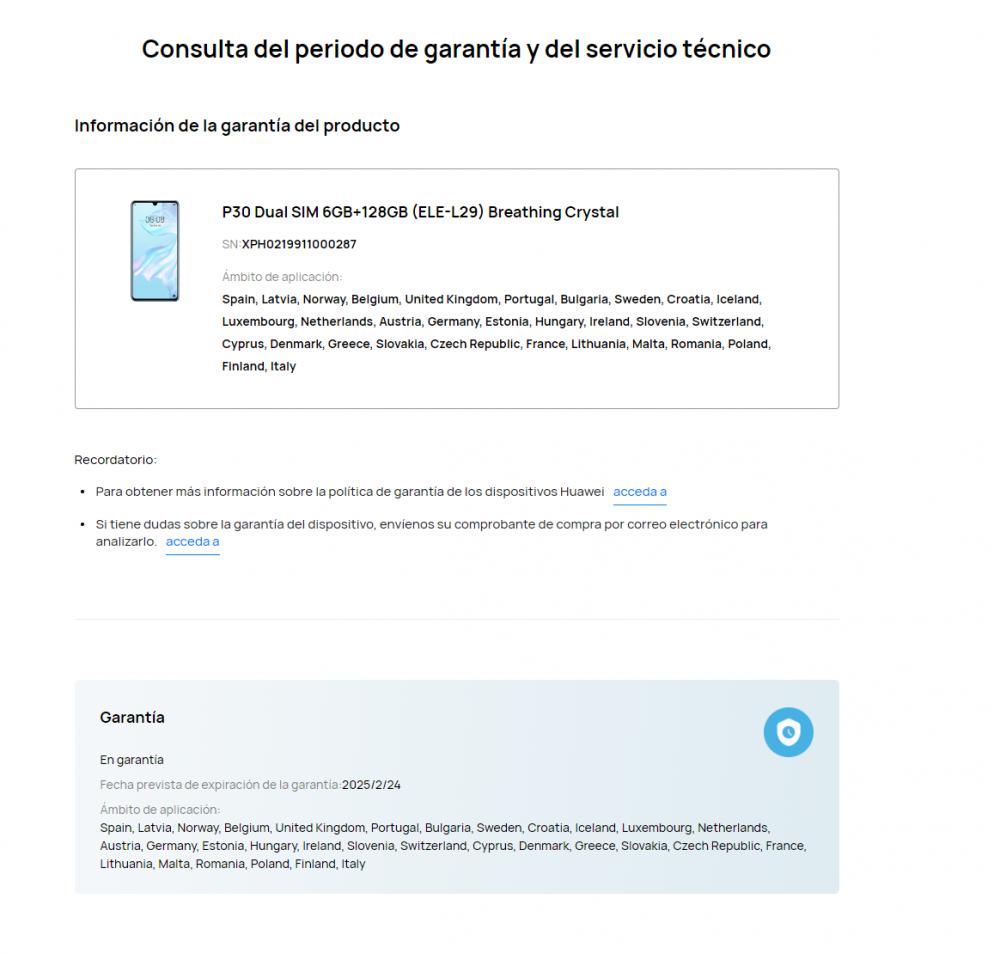 Consulta del periodo de garantía y del servicio técnico

Información de la garantía del producto

P30 Dual SIM 6GB+128GB (ELE-L29) Breathing Crystal

SN:XPH0219911000287

Ámbito de aplicación:
Spain, Latvia, Norway, Belgium, United Kingdom, Portugal, Bulgaria, Sweden, Croatia, Iceland, Luxembourg, Netherlands, Austria, Germany, Estonia, Hungary, Ireland, Slovenia, Switzerland, Cyprus, Denmark, Greece, Slovakia, Czech Republic, France, Lithuania, Malta, Romania, Poland, Finland, Italy

Recordatorio:

• Para obtener más información sobre la política de garantía de los dispositivos Huawei acceda a

• Si tiene dudas sobre la garantía del dispositivo, envíenos su comprobante de compra por correo electrónico para analizarlo. acceda a

Garantía

En garantía

Fecha prevista de expiración de la garantía:2025/2/24

Ámbito de aplicación:
Spain, Latvia, Norway, Belgium, United Kingdom, Portugal, Bulgaria, Sweden, Croatia, Iceland, Luxembourg, Netherlands, Austria, Germany, Estonia, Hungary, Ireland, Slovenia, Switzerland, Cyprus, Denmark, Greece, Slovakia, Czech Republic, France, Lithuania, Malta, Romania, Poland, Finland, Italy